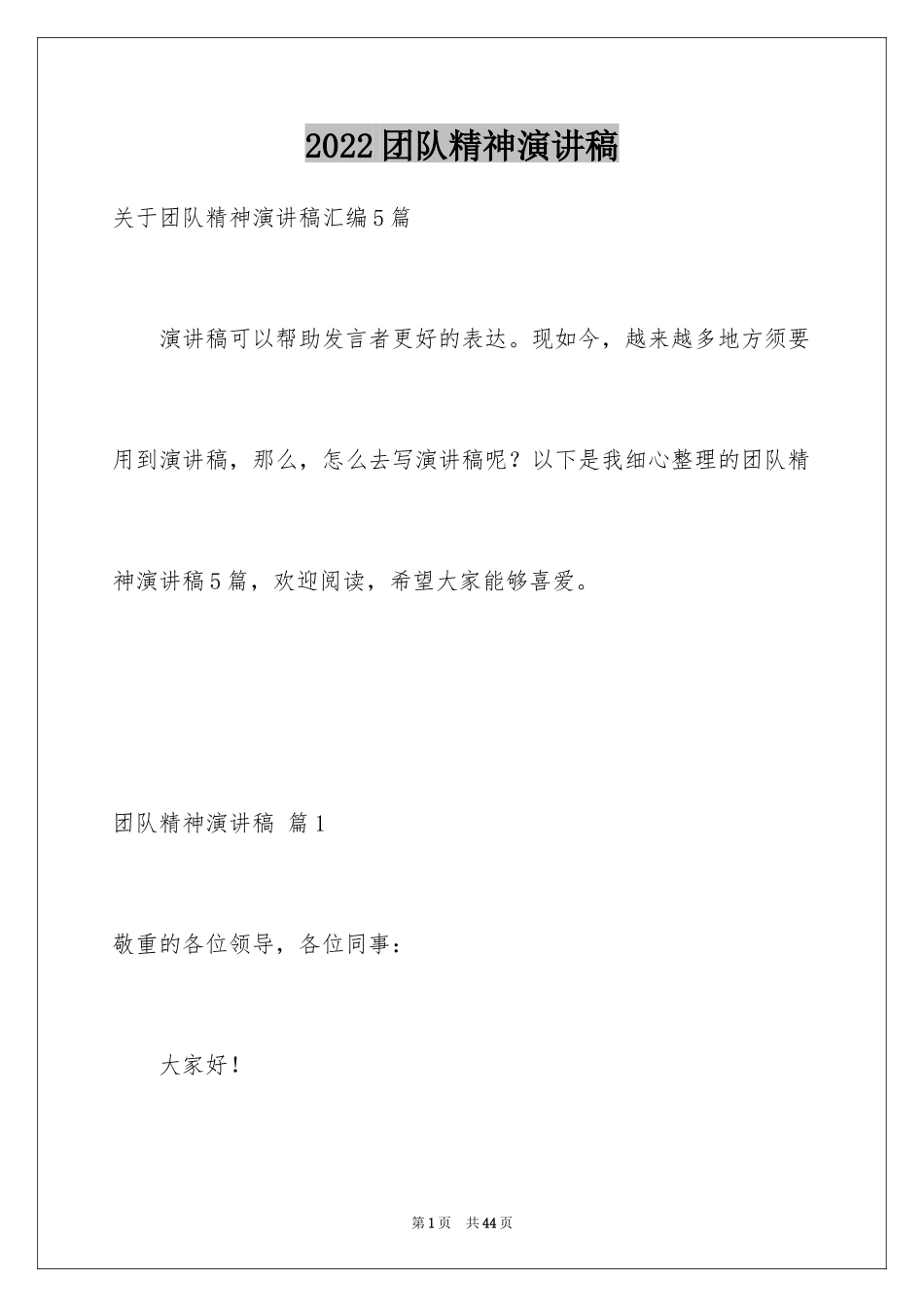 2022团队精神演讲稿

关于团队精神演讲稿汇编5篇

演讲稿可以帮助发言者更好的表达。现如今，越来越多地方须要用到演讲稿，那么，怎么去写演讲稿呢？以下是我细心整理的团队精神演讲稿5篇，欢迎阅读，希望大家能够喜爱。

团队精神演讲稿 篇1

敬重的各位领导，各位同事：

大家好！

第1页 共44页